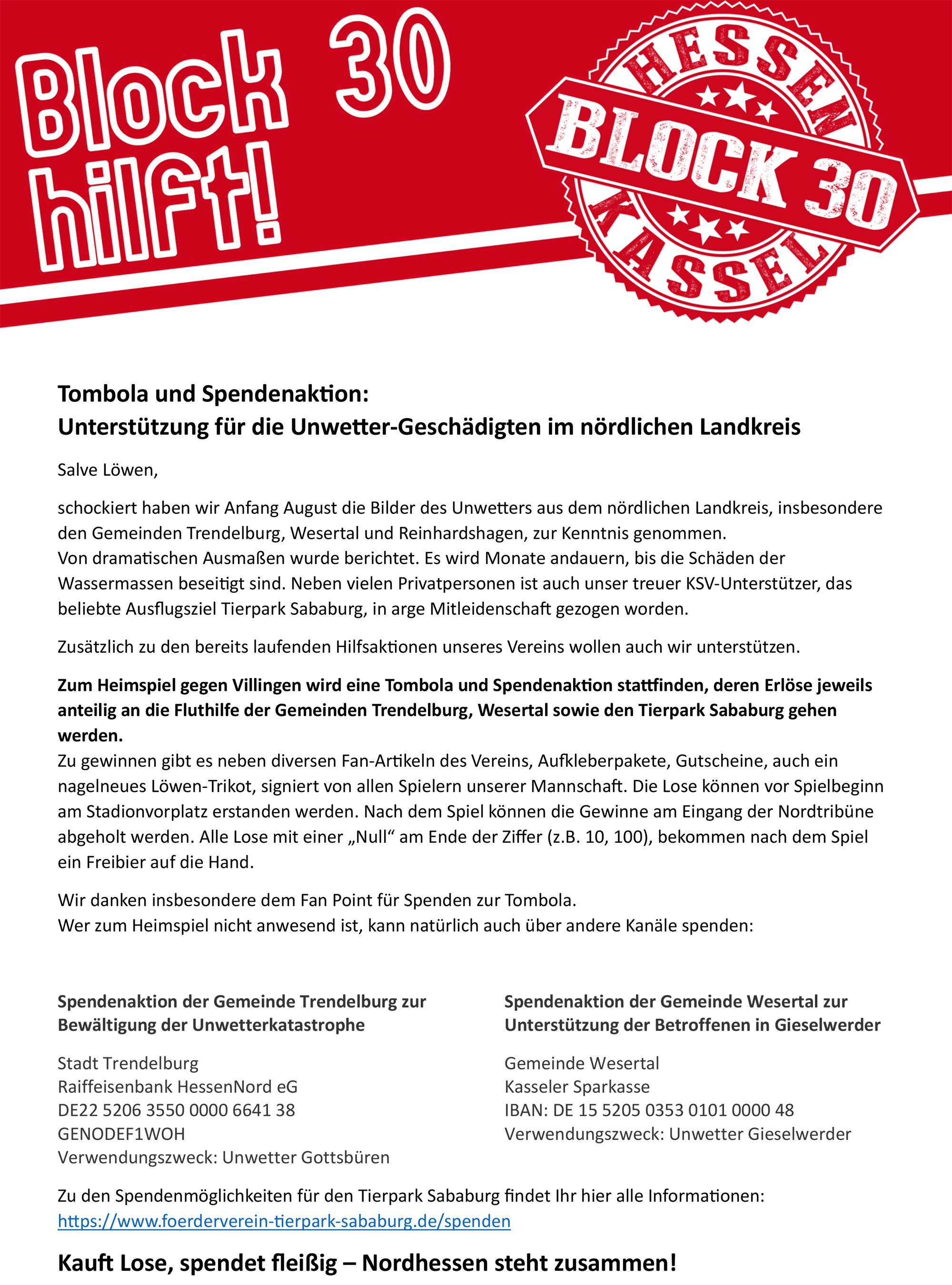 Block 30 hilft!

HESSEN BLOCK 30 KASSEL

Tombola und Spendenaktion:
Unterstützung für die Unwetter-Geschädigten im nördlichen Landkreis

Salve Löwen,

schockiert haben wir Anfang August die Bilder des Unwetters aus dem nördlichen Landkreis, insbesondere den Gemeinden Trendelburg, Wesertal und Reinhardshagen, zur Kenntnis genommen.
Von dramatischen Ausmaßen wurde berichtet. Es wird Monate andauern, bis die Schäden der Wassermassen beseitigt sind. Neben vielen Privatpersonen ist auch unser treuer KSV-Unterstützer, das beliebte Ausflugsziel Tierpark Sababurg, in arge Mitleidenschaft gezogen worden.

Zusätzlich zu den bereits laufenden Hilfsaktionen unseres Vereins wollen auch wir unterstützen.

Zum Heimspiel gegen Villingen wird eine Tombola und Spendenaktion stattfinden, deren Erlöse jeweils anteilig an die Fluthilfe der Gemeinden Trendelburg, Wesertal sowie den Tierpark Sababurg gehen werden.
Zu gewinnen gibt es neben diversen Fan-Artikeln des Vereins, Aufkleberpakete, Gutscheine, auch ein nagelneues Löwen-Trikot, signiert von allen Spielern unserer Mannschaft. Die Lose können vor Spielbeginn am Stadionvorplatz erstanden werden. Nach dem Spiel können die Gewinne am Eingang der Nordtribüne abgeholt werden. Alle Lose mit einer „Null“ am Ende der Ziffer (z.B. 10, 100), bekommen nach dem Spiel ein Freibier auf die Hand.

Wir danken insbesondere dem Fan Point für Spenden zur Tombola.
Wer zum Heimspiel nicht anwesend ist, kann natürlich auch über andere Kanäle spenden:

Spendenaktion der Gemeinde Trendelburg zur Bewältigung der Unwetterkatastrophe

Stadt Trendelburg
Raiffeisenbank HessenNord eG
DE22 5206 3550 0000 6641 38
GENODEF1WOH
Verwendungszweck: Unwetter Gottsbüren

Spendenaktion der Gemeinde Wesertal zur Unterstützung der Betroffenen in Gieselwerder

Gemeinde Wesertal
Kasseler Sparkasse
IBAN: DE 15 5205 0353 0101 0000 48
Verwendungszweck: Unwetter Gieselwerder

Zu den Spendenmöglichkeiten für den Tierpark Sababurg findet Ihr hier alle Informationen:
https://www.foerderverein-tierpark-sababurg.de/spenden

Kauft Lose, spendet fleißig – Nordhessen steht zusammen!